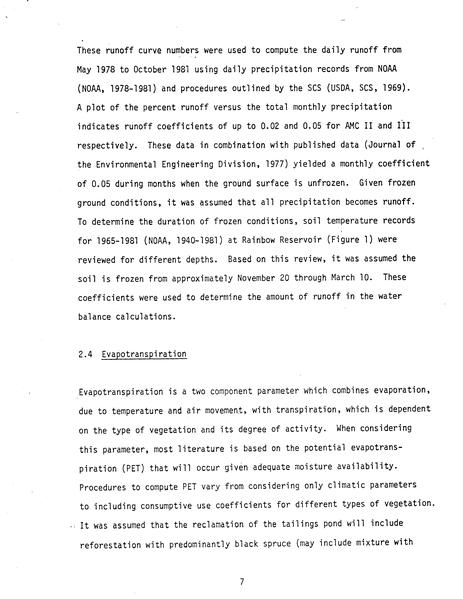 These runoff curve numbers were used to compute the daily runoff from May 1978 to October 1981 using daily precipitation records from NOAA (NOAA, 1978-1981) and procedures outlined by the SCS (USDA, SCS, 1969). A plot of the percent runoff versus the total monthly precipitation indicates runoff coefficients of up to 0.02 and 0.05 for AMC II and III respectively. These data in combination with published data (Journal of the Environmental Engineering Division, 1977) yielded a monthly coefficient of 0.05 during months when the ground surface is unfrozen. Given frozen ground conditions, it was assumed that all precipitation becomes runoff. To determine the duration of frozen conditions, soil temperature records for 1965-1981 (NOAA, 1940-1981) at Rainbow Reservoir (Figure 1) were reviewed for different depths. Based on this review, it was assumed the soil is frozen from approximately November 20 through March 10. These coefficients were used to determine the amount of runoff in the water balance calculations.

2.4 Evapotranspiration

Evapotranspiration is a two component parameter which combines evaporation, due to temperature and air movement, with transpiration, which is dependent on the type of vegetation and its degree of activity. When considering this parameter, most literature is based on the potential evapotranspiration (PET) that will occur given adequate moisture availability. Procedures to compute PET vary from considering only climatic parameters to including consumptive use coefficients for different types of vegetation. It was assumed that the reclamation of the tailings pond will include reforestation with predominantly black spruce (may include mixture with

7